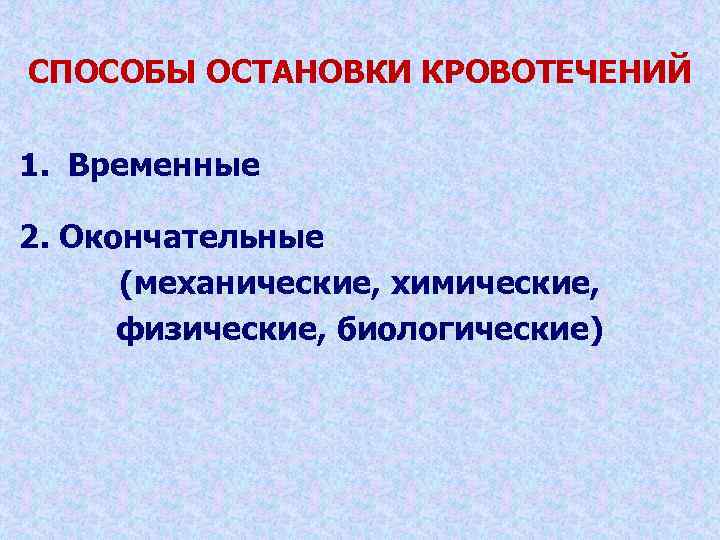 СПОСОБЫ ОСТАНОВКИ КРОВОТЕЧЕНИЙ

1. Временные

2. Окончательные (механические, химические, физические, биологические)